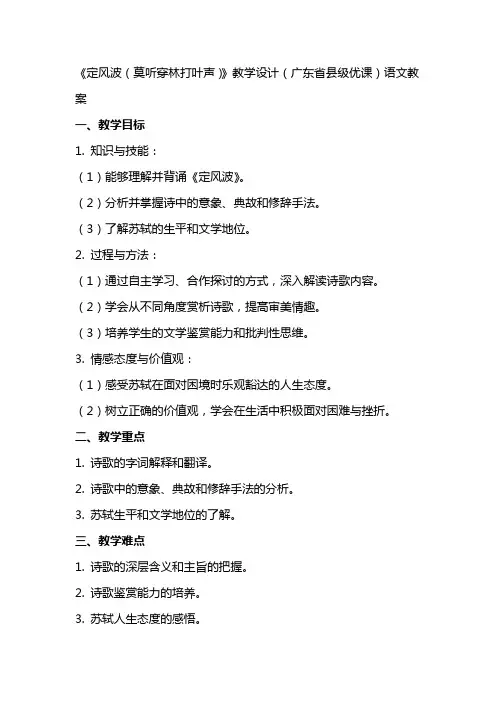 《定风波（莫听穿林打叶声）》教学设计（广东省县级优课）语文教案

一、教学目标

1. 知识与技能：

（1）能够理解并背诵《定风波》。

（2）分析并掌握诗中的意象、典故和修辞手法。

（3）了解苏轼的生平和文学地位。

2. 过程与方法：

（1）通过自主学习、合作探讨的方式，深入解读诗歌内容。

（2）学会从不同角度赏析诗歌，提高审美情趣。

（3）培养学生的文学鉴赏能力和批判性思维。

3. 情感态度与价值观：

（1）感受苏轼在面对困境时乐观豁达的人生态度。

（2）树立正确的价值观，学会在生活中积极面对困难与挫折。

二、教学重点

1. 诗歌的字词解释和翻译。

2. 诗歌中的意象、典故和修辞手法的分析。

3. 苏轼生平和文学地位的了解。

三、教学难点

1. 诗歌的深层含义和主旨的把握。

2. 诗歌鉴赏能力的培养。

3. 苏轼人生态度的感悟。